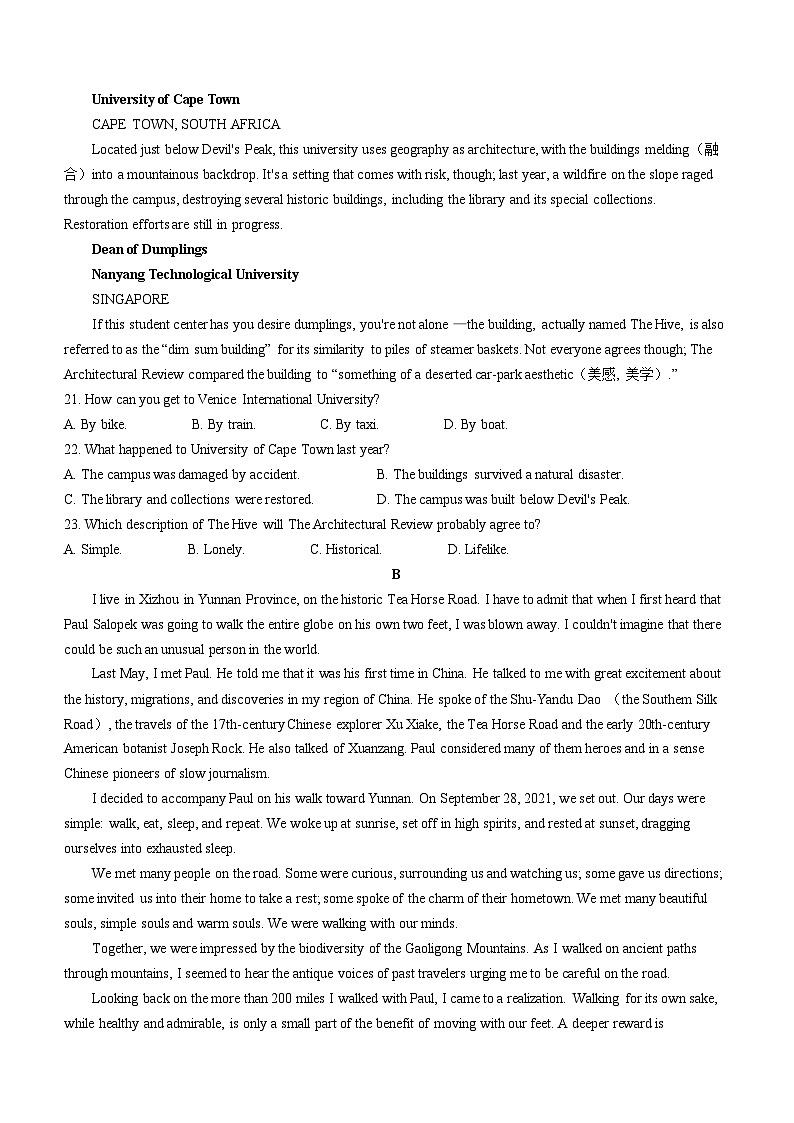 University of Cape Town

CAPE TOWN, SOUTH AFRICA

Located just below Devil's Peak, this university uses geography as architecture, with the buildings melding（融合）into a mountainous backdrop. It's a setting that comes with risk, though; last year, a wildfire on the slope raged through the campus, destroying several historic buildings, including the library and its special collections. Restoration efforts are still in progress.

Dean of Dumplings

Nanyang Technological University

SINGAPORE

If this student center has you desire dumplings, you're not alone —the building, actually named The Hive, is also referred to as the "dim sum building" for its similarity to piles of steamer baskets. Not everyone agrees though; The Architectural Review compared the building to "something of a deserted car-park aesthetic（美感, 美学）."

21. How can you get to Venice International University?

A. By bike. B. By train. C. By taxi. D. By boat.

22. What happened to University of Cape Town last year?

A. The campus was damaged by accident.
B. The buildings survived a natural disaster.
C. The library and collections were restored.
D. The campus was built below Devil's Peak.

23. Which description of The Hive will The Architectural Review probably agree to?

A. Simple. B. Lonely. C. Historical. D. Lifelike.

B

I live in Xizhou in Yunnan Province, on the historic Tea Horse Road. I have to admit that when I first heard that Paul Salopek was going to walk the entire globe on his own two feet, I was blown away. I couldn't imagine that there could be such an unusual person in the world.

Last May, I met Paul. He told me that it was his first time in China. He talked to me with great excitement about the history, migrations, and discoveries in my region of China. He spoke of the Shu-Yandu Dao （the Southern Silk Road）, the travels of the 17th-century Chinese explorer Xu Xiake, the Tea Horse Road and the early 20th-century American botanist Joseph Rock. He also talked of Xuanzang. Paul considered many of them heroes and in a sense Chinese pioneers of slow journalism.

I decided to accompany Paul on his walk toward Yunnan. On September 28, 2021, we set out. Our days were simple: walk, eat, sleep, and repeat. We woke up at sunrise, set off in high spirits, and rested at sunset, dragging ourselves into exhausted sleep.

We met many people on the road. Some were curious, surrounding us and watching us; some gave us directions; some invited us into their home to take a rest; some spoke of the charm of their hometown. We met many beautiful souls, simple souls and warm souls. We were walking with our minds.

Together, we were impressed by the biodiversity of the Gaoligong Mountains. As I walked on ancient paths through mountains, I seemed to hear the antique voices of past travelers urging me to be careful on the road.

Looking back on the more than 200 miles I walked with Paul, I came to a realization. Walking for its own sake, while healthy and admirable, is only a small part of the benefit of moving with our feet. A deeper reward is